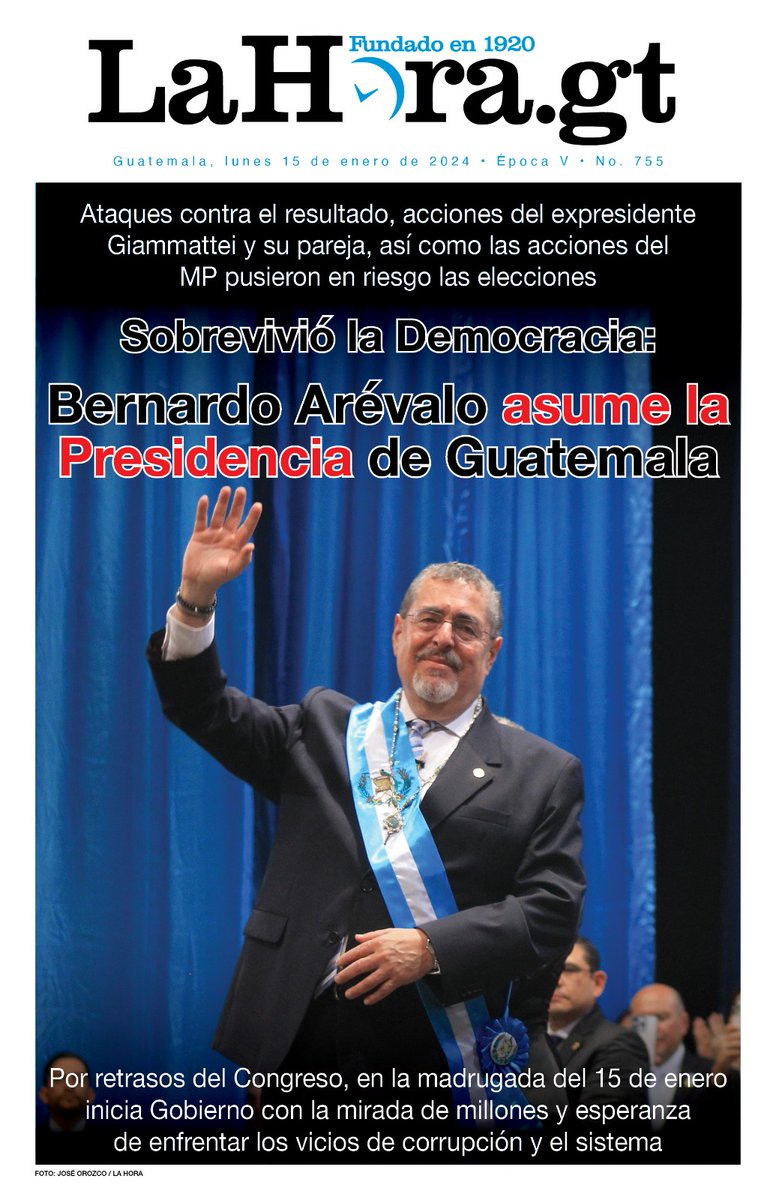 Fundado en 1920
LaHora.gt

Guatemala, lunes 15 de enero de 2024 • Época V • No. 755

Ataques contra el resultado, acciones del expresidente Giammattei y su pareja, así como las acciones del MP pusieron en riesgo las elecciones

Sobrevivió la Democracia:

Bernardo Arévalo asume la Presidencia de Guatemala

Por retrasos del Congreso, en la madrugada del 15 de enero inicia Gobierno con la mirada de millones y esperanza de enfrentar los vicios de corrupción y el sistema

FOTO: JOSÉ OROZCO / LA HORA